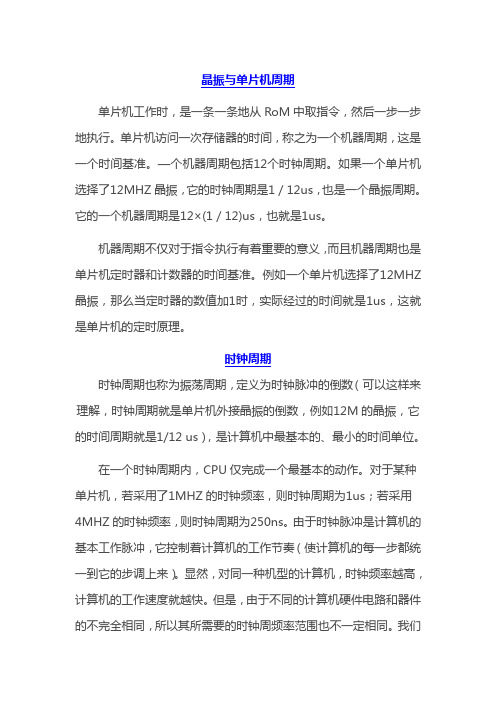 晶振与单片机周期

单片机工作时，是一条一条地从 RoM 中取指令，然后一步一步地执行。单片机访问一次存储器的时间，称之为一个机器周期，这是一个时间基准。一个机器周期包括12个时钟周期。如果一个单片机选择了12MHZ 晶振，它的时钟周期是1 / 12us，也是一个晶振周期。它的一个机器周期是12×(1 / 12)us，也就是1us。

机器周期不仅对于指令执行有着重要的意义，而且机器周期也是单片机定时器和计数器的时间基准。例如一个单片机选择了12MHZ 晶振，那么当定时器的数值加1时，实际经过的时间就是1us，这就是单片机的定时原理。

时钟周期

时钟周期也称为振荡周期，定义为时钟脉冲的倒数（可以这样来理解，时钟周期就是单片机外接晶振的倒数，例如12M 的晶振，它的时间周期就是1/12 us），是计算机中最基本的、最小的时间单位。

在一个时钟周期内，CPU 仅完成一个最基本的动作。对于某种单片机，若采用了1MHZ 的时钟频率，则时钟周期为1us；若采用4MHZ 的时钟频率，则时钟周期为250ns。由于时钟脉冲是计算机的基本工作脉冲，它控制着计算机的工作节奏（使计算机的每一步都统一到它的步调上来）。显然，对同一种机型的计算机，时钟频率越高，计算机的工作速度就越快。但是，由于不同的计算机硬件电路和器件的不完全相同，所以其所需要的时钟周频率范围也不一定相同。我们